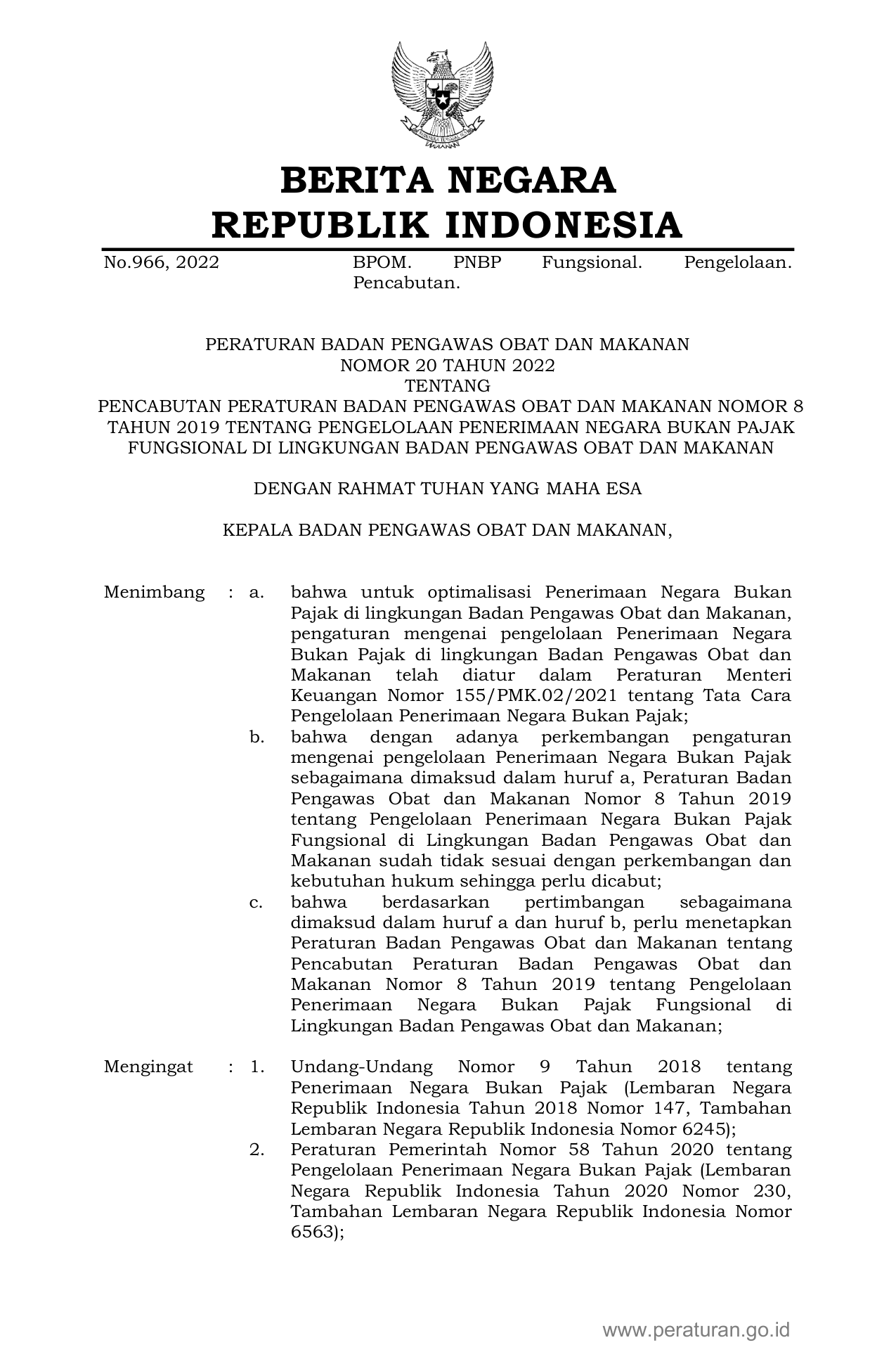 BERITA NEGARA
REPUBLIK INDONESIA

No.966, 2022 BPOM. PNBP Fungsional. Pengelolaan. Pencabutan.

PERATURAN BADAN PENGAWAS OBAT DAN MAKANAN
NOMOR 20 TAHUN 2022
TENTANG
PENCABUTAN PERATURAN BADAN PENGAWAS OBAT DAN MAKANAN NOMOR 8 TAHUN 2019 TENTANG PENGELOLAAN PENERIMAAN NEGARA BUKAN PAJAK FUNGSIONAL DI LINGKUNGAN BADAN PENGAWAS OBAT DAN MAKANAN

DENGAN RAHMAT TUHAN YANG MAHA ESA

KEPALA BADAN PENGAWAS OBAT DAN MAKANAN,

Menimbang : a. bahwa untuk optimalisasi Penerimaan Negara Bukan Pajak di lingkungan Badan Pengawas Obat dan Makanan, pengaturan mengenai pengelolaan Penerimaan Negara Bukan Pajak di lingkungan Badan Pengawas Obat dan Makanan telah diatur dalam Peraturan Menteri Keuangan Nomor 155/PMK.02/2021 tentang Tata Cara Pengelolaan Penerimaan Negara Bukan Pajak;
b. bahwa dengan adanya perkembangan pengaturan mengenai pengelolaan Penerimaan Negara Bukan Pajak sebagaimana dimaksud dalam huruf a, Peraturan Badan Pengawas Obat dan Makanan Nomor 8 Tahun 2019 tentang Pengelolaan Penerimaan Negara Bukan Pajak Fungsional di Lingkungan Badan Pengawas Obat dan Makanan sudah tidak sesuai dengan perkembangan dan kebutuhan hukum sehingga perlu dicabut;
c. bahwa berdasarkan pertimbangan sebagaimana dimaksud dalam huruf a dan huruf b, perlu menetapkan Peraturan Badan Pengawas Obat dan Makanan tentang Pencabutan Peraturan Badan Pengawas Obat dan Makanan Nomor 8 Tahun 2019 tentang Pengelolaan Penerimaan Negara Bukan Pajak Fungsional di Lingkungan Badan Pengawas Obat dan Makanan;

Mengingat : 1. Undang-Undang Nomor 9 Tahun 2018 tentang Penerimaan Negara Bukan Pajak (Lembaran Negara Republik Indonesia Tahun 2018 Nomor 147, Tambahan Lembaran Negara Republik Indonesia Nomor 6245);
2. Peraturan Pemerintah Nomor 58 Tahun 2020 tentang Pengelolaan Penerimaan Negara Bukan Pajak (Lembaran Negara Republik Indonesia Tahun 2020 Nomor 230, Tambahan Lembaran Negara Republik Indonesia Nomor 6563);

www.peraturan.go.id